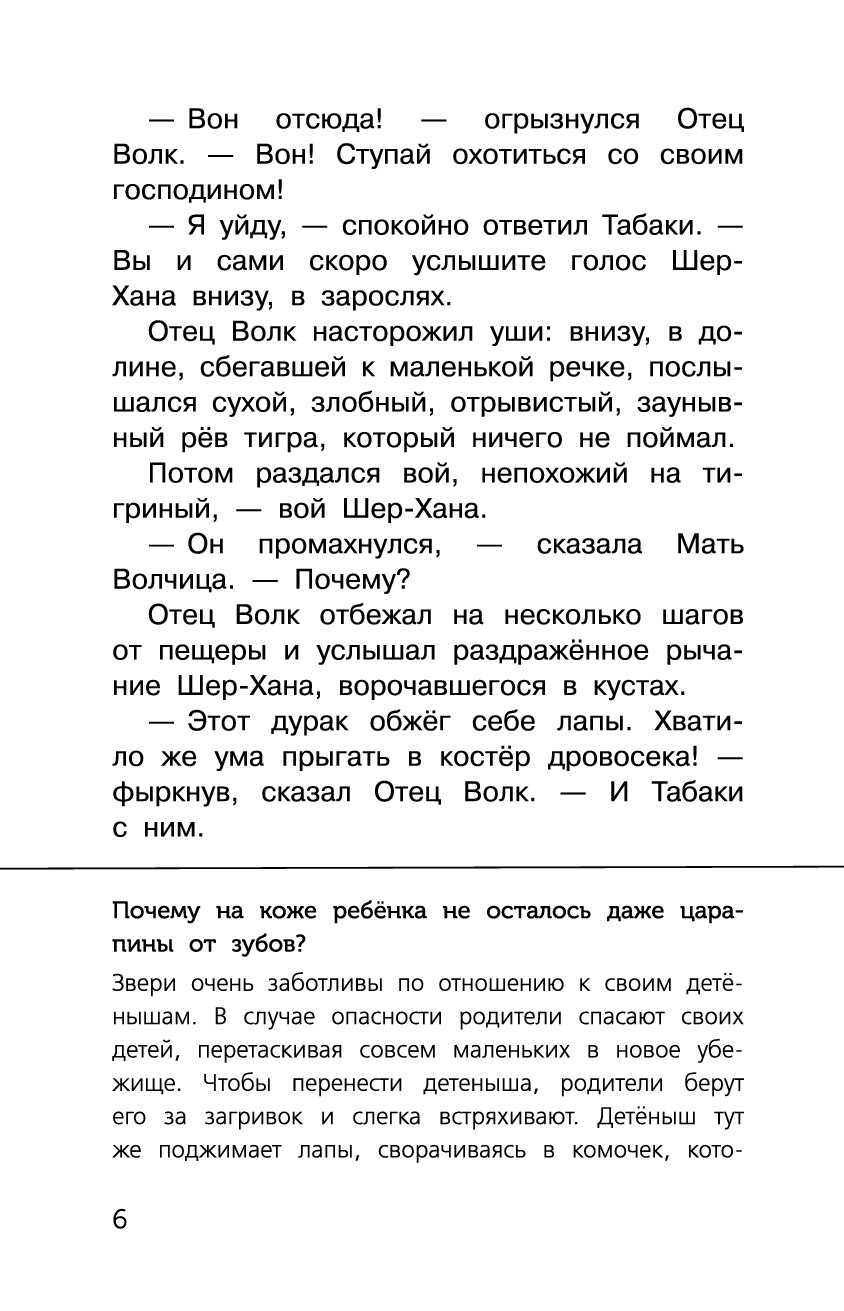 — Вон отсюда! — огрызнулся Отец Волк. — Вон! Ступай охотиться со своим господином!

— Я уйду, — спокойно ответил Табаки. — Вы и сами скоро услышите голос Шер-Хана внизу, в зарослях.

Отец Волк насторожил уши: внизу, в долине, сбегавшей к маленькой речке, послышался сухой, злобный, отрывистый, заунывный рёв тигра, который ничего не поймал.

Потом раздался вой, непохожий на тигриный, — вой Шер-Хана.

— Он промахнулся, — сказала Мать Волчица. — Почему?

Отец Волк отбежал на несколько шагов от пещеры и услышал раздражённое рычание Шер-Хана, ворочавшегося в кустах.

— Этот дурак обжёг себе лапы. Хватило же ума прыгать в костёр дровосека! — фыркнув, сказал Отец Волк. — И Табаки с ним.

Почему на коже ребёнка не осталось даже царапины от зубов?

Звери очень заботливы по отношению к своим детёнышам. В случае опасности родители спасают своих детей, перетаскивая совсем маленьких в новое убежище. Чтобы перенести детеныша, родители берут его за загривок и слегка встряхивают. Детёныш тут же поджимает лапы, сворачиваясь в комочек, кото-

6